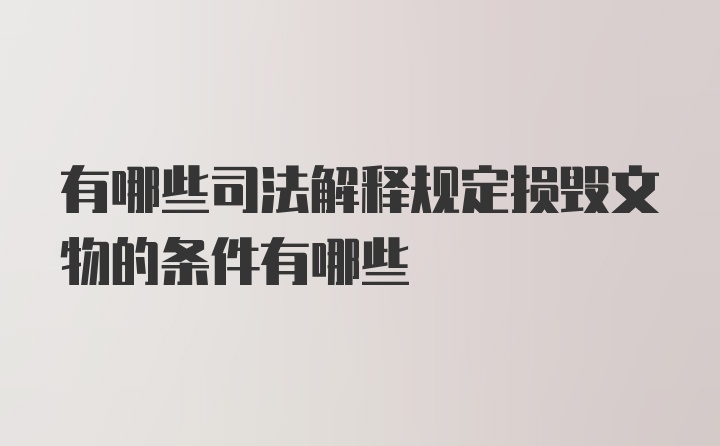 有哪些司法解释规定损毁文物的条件有哪些